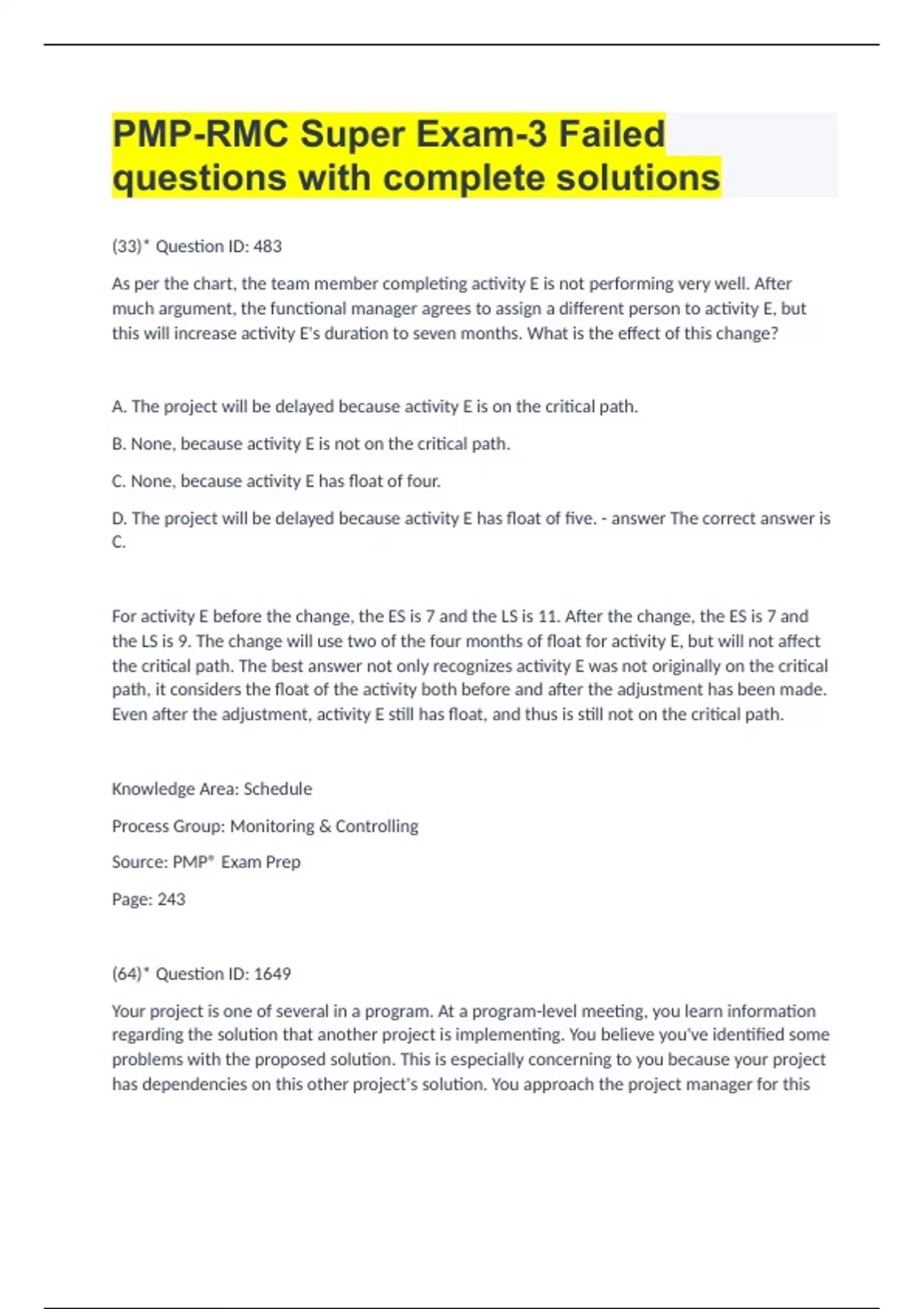 PMP-RMC Super Exam-3 Failed questions with complete solutions

(33)* Question ID: 483

As per the chart, the team member completing activity E is not performing very well. After much argument, the functional manager agrees to assign a different person to activity E, but this will increase activity E's duration to seven months. What is the effect of this change?

A. The project will be delayed because activity E is on the critical path.

B. None, because activity E is not on the critical path.

C. None, because activity E has float of four.

D. The project will be delayed because activity E has float of five. - answer The correct answer is C.

For activity E before the change, the ES is 7 and the LS is 11. After the change, the ES is 7 and the LS is 9. The change will use two of the four months of float for activity E, but will not affect the critical path. The best answer not only recognizes activity E was not originally on the critical path, it considers the float of the activity both before and after the adjustment has been made. Even after the adjustment, activity E still has float, and thus is still not on the critical path.

Knowledge Area: Schedule

Process Group: Monitoring & Controlling

Source: PMP® Exam Prep

Page: 243

(64)* Question ID: 1649

Your project is one of several in a program. At a program-level meeting, you learn information regarding the solution that another project is implementing. You believe you've identified some problems with the proposed solution. This is especially concerning to you because your project has dependencies on this other project's solution. You approach the project manager for this